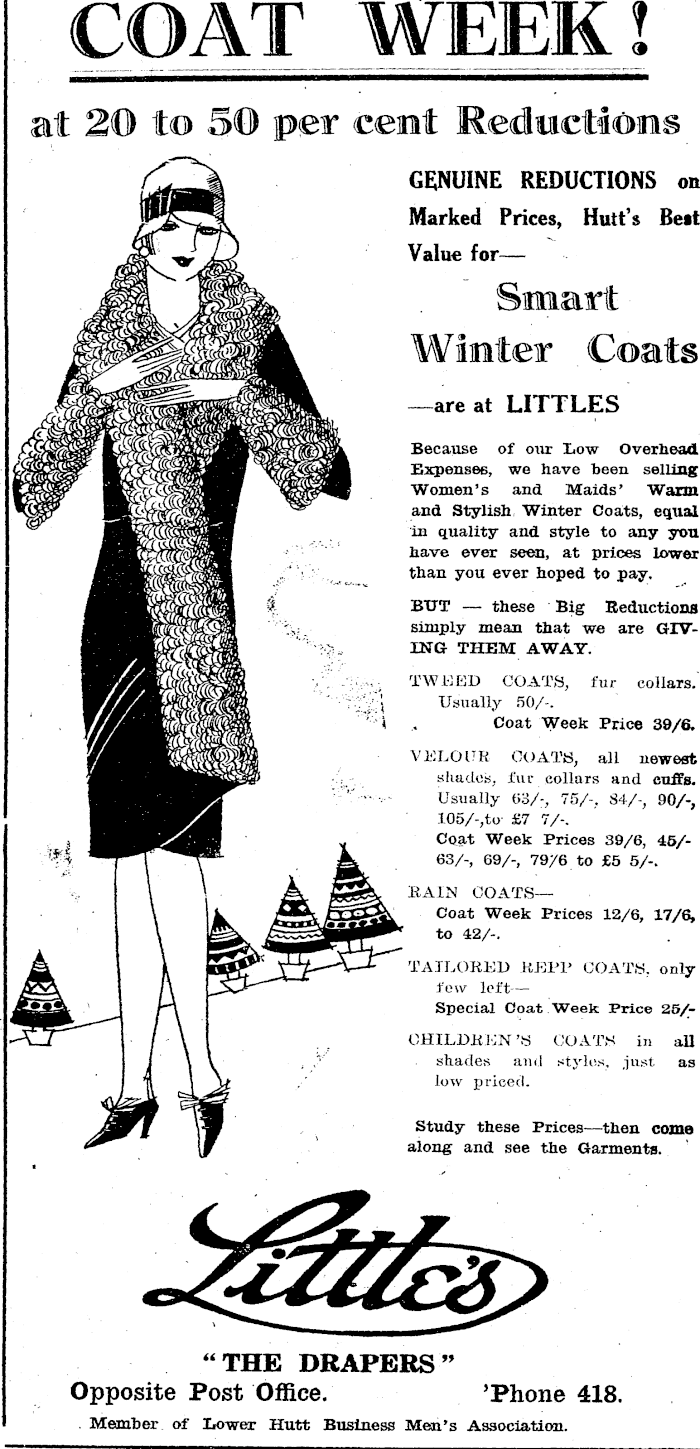 COAT WEEK!

at 20 to 50 per cent Reductions

GENUINE REDUCTIONS on Marked Prices, Hutt's Best Value for—

Smart Winter Coats

—are at LITTLES

Because of our Low Overhead Expenses, we have been selling Women's and Maids' Warm and Stylish Winter Coats, equal in quality and style to any you have ever seen, at prices lower than you ever hoped to pay.

BUT — these Big Reductions simply mean that we are GIVING THEM AWAY.

TWEED COATS, fur collars. Usually 50/-.
Coat Week Price 39/6.

VELOUR COATS, all newest shades, fur collars and cuffs. Usually 63/-, 75/-, 84/-, 90/-, 105/-, to £7 7/-.
Coat Week Prices 39/6, 45/- 63/-, 69/-, 79/6 to £5 5/-.

RAIN COATS—
Coat Week Prices 12/6, 17/6, to 42/-.

TAILORED REPP COATS, only few left—
Special Coat Week Price 25/-

CHILDREN'S COATS in all shades and styles, just as low priced.

Study these Prices—then come along and see the Garments.

Little's

"THE DRAPERS"
Opposite Post Office. 'Phone 418.
Member of Lower Hutt Business Men's Association.